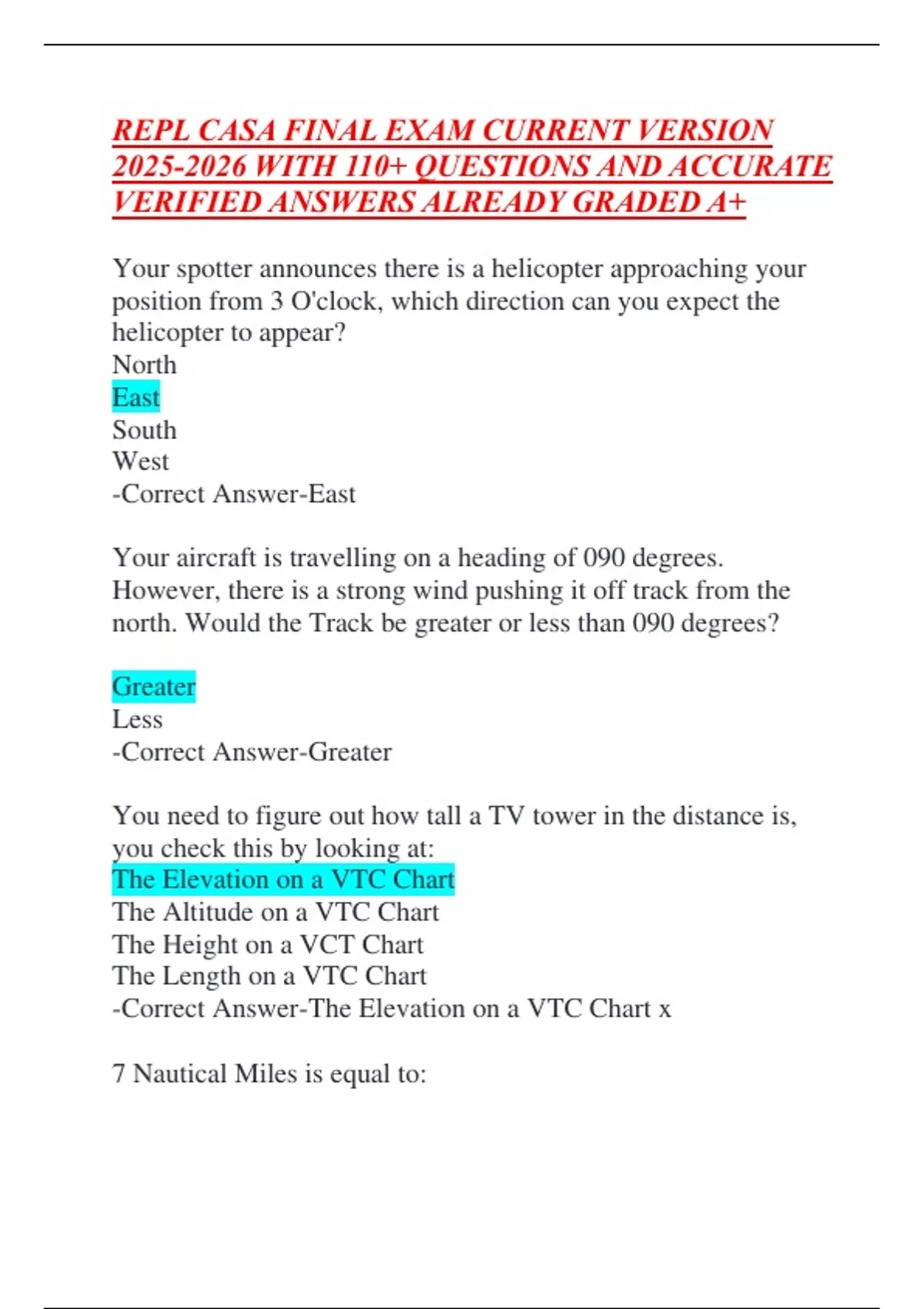 REPL CASA FINAL EXAM CURRENT VERSION 2025-2026 WITH 110+ QUESTIONS AND ACCURATE VERIFIED ANSWERS ALREADY GRADED A+

Your spotter announces there is a helicopter approaching your position from 3 O'clock, which direction can you expect the helicopter to appear?
North
East
South
West
-Correct Answer-East

Your aircraft is travelling on a heading of 090 degrees. However, there is a strong wind pushing it off track from the north. Would the Track be greater or less than 090 degrees?

Greater
Less
-Correct Answer-Greater

You need to figure out how tall a TV tower in the distance is, you check this by looking at:
The Elevation on a VTC Chart
The Altitude on a VTC Chart
The Height on a VCT Chart
The Length on a VTC Chart
-Correct Answer-The Elevation on a VTC Chart x

7 Nautical Miles is equal to: